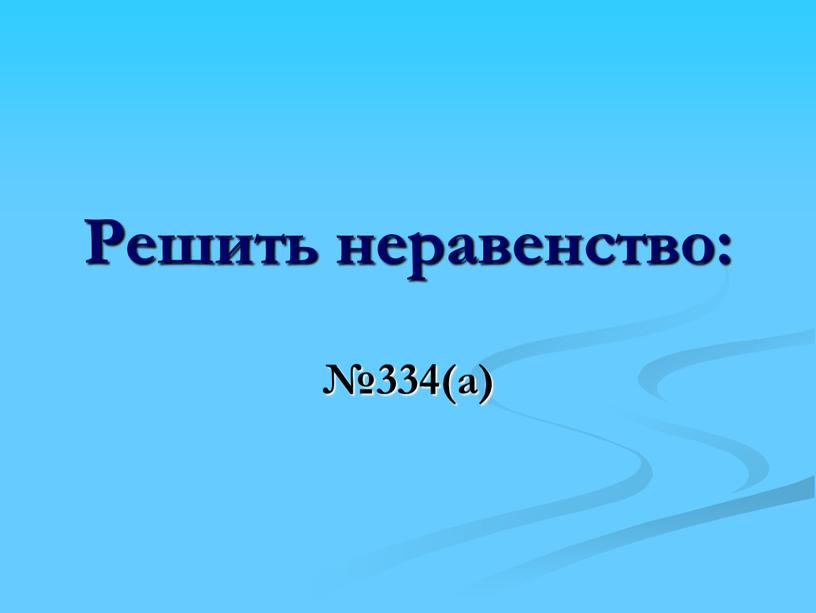 Решить неравенство:

№334(а)